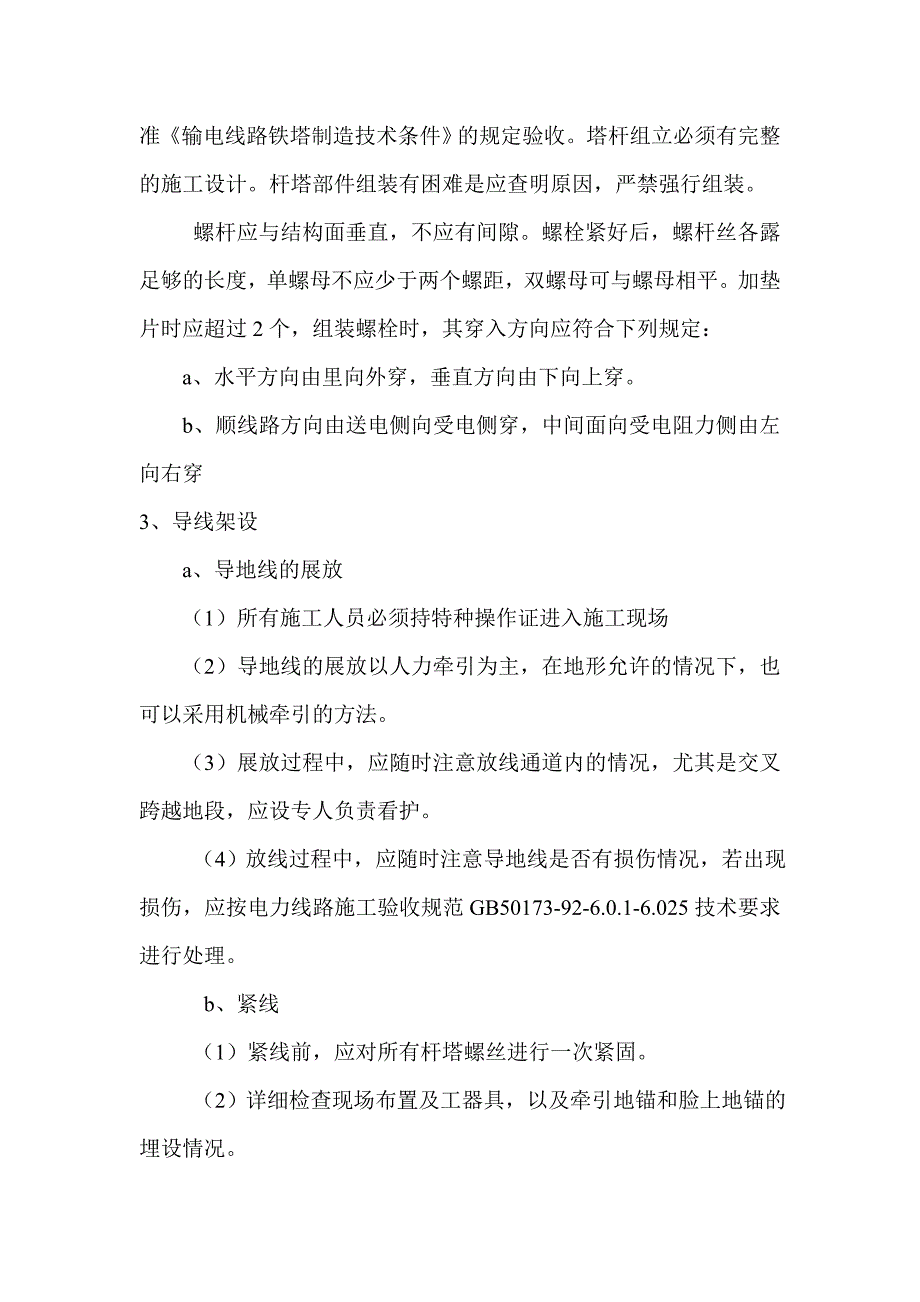 准《输电线路铁塔制造技术条件》的规定验收。塔杆组立必须有完整的施工设计。杆塔部件组装有困难是应查明原因，严禁强行组装。

螺杆应与结构面垂直，不应有间隙。螺栓紧好后，螺杆丝各露足够的长度，单螺母不应少于两个螺距，双螺母可与螺母相平。加垫片时应超过 2 个，组装螺栓时，其穿入方向应符合下列规定：

a、水平方向由里向外穿，垂直方向由下向上穿。

b、顺线路方向由送电侧向受电侧穿，中间面向受电阻力侧由左向右穿

3、导线架设

a、导地线的展放

（1）所有施工人员必须持特种操作证进入施工现场

（2）导地线的展放以人力牵引为主，在地形允许的情况下，也可以采用机械牵引的方法。

（3）展放过程中，应随时注意放线通道内的情况，尤其是交叉跨越地段，应设专人负责看护。

（4）放线过程中，应随时注意导地线是否有损伤情况，若出现损伤，应按电力线路施工验收规范 GB50173-92-6.0.1-6.025 技术要求进行处理。

b、紧线

（1）紧线前，应对所有杆塔螺丝进行一次紧固。

（2）详细检查现场布置及工器具，以及牵引地锚和脸上地锚的埋设情况。